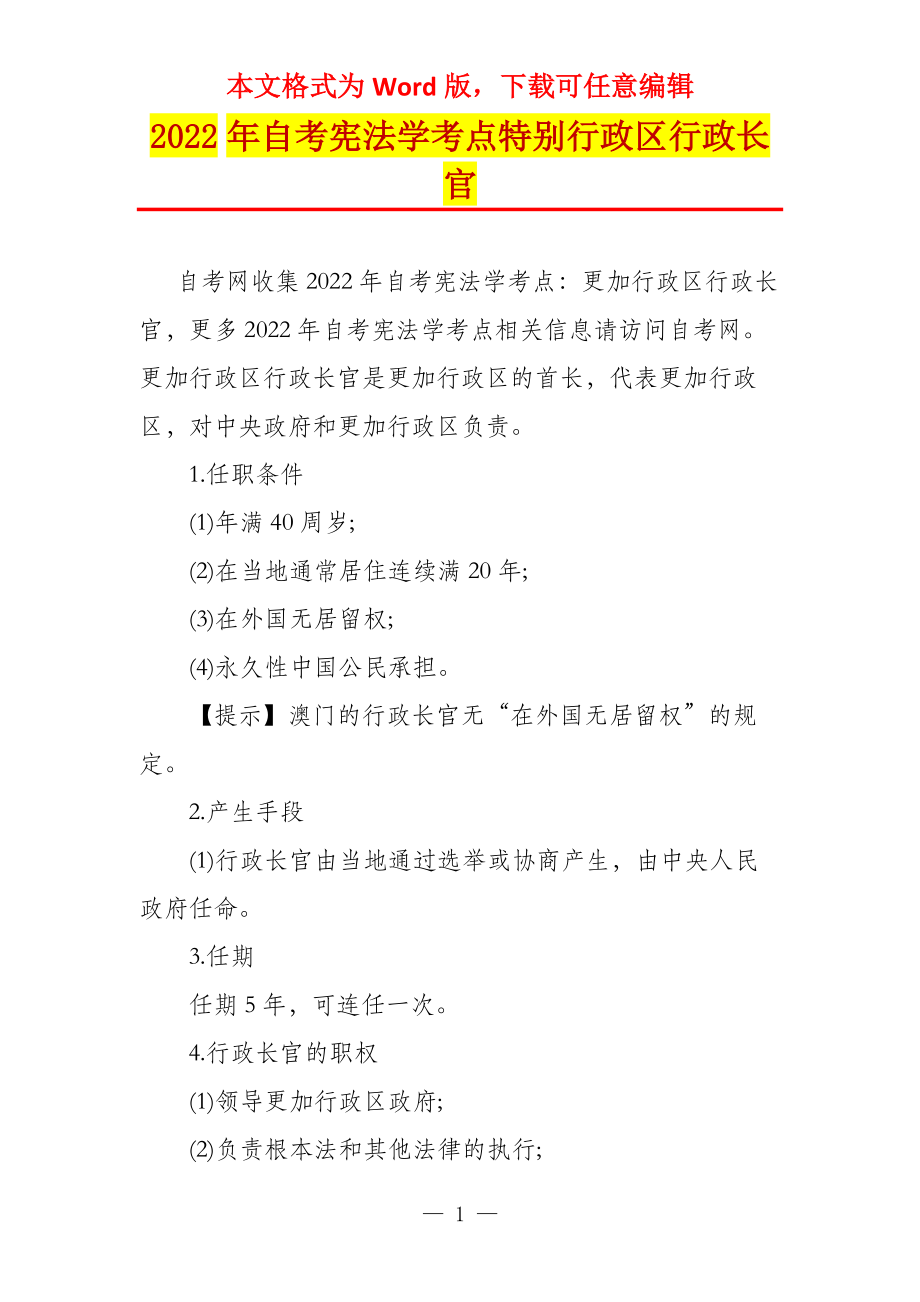 本文格式为 Word 版，下载可任意编辑

2022 年自考宪法学考点特别行政区行政长官

自考网收集 2022 年自考宪法学考点：更加行政区行政长官，更多 2022 年自考宪法学考点相关信息请访问自考网。更加行政区行政长官是更加行政区的首长，代表更加行政区，对中央政府和更加行政区负责。

1.任职条件

(1)年满 40 周岁；

(2)在当地通常居住连续满 20 年；

(3)在外国无居留权；

(4)永久性中国公民承担。

【提示】澳门的行政长官无“在外国无居留权”的规定。

2.产生手段

(1)行政长官由当地通过选举或协商产生，由中央人民政府任命。

3.任期

任期 5 年，可连任一次。

4.行政长官的职权

(1)领导更加行政区政府；

(2)负责根本法和其他法律的执行；

— 1 —